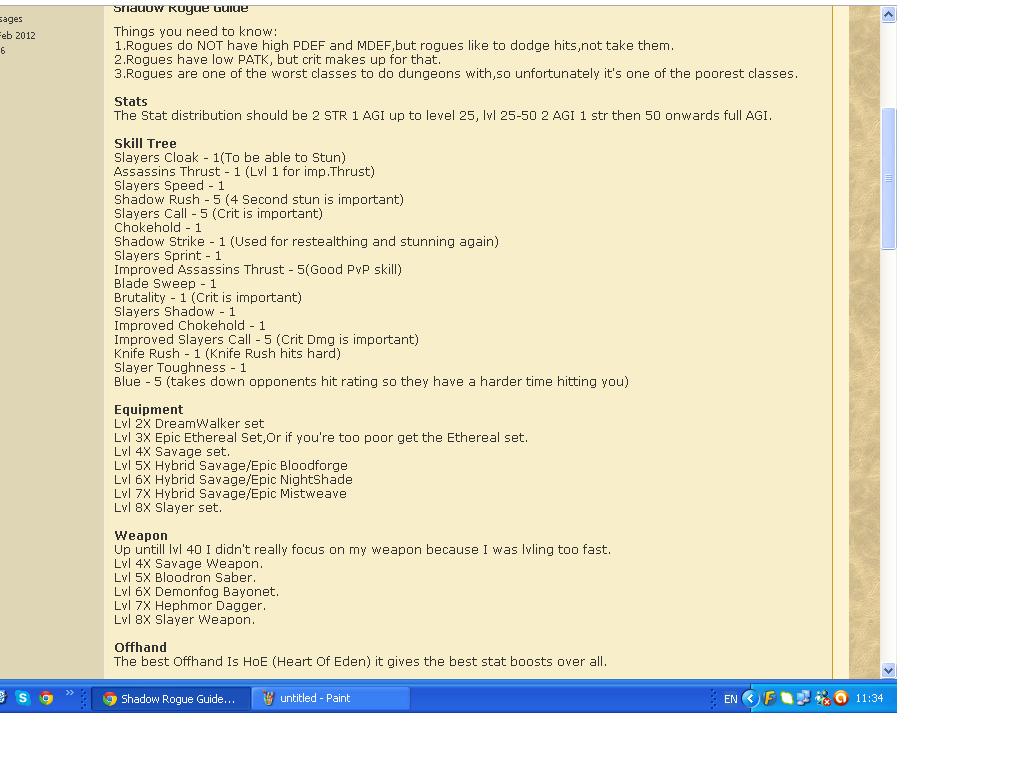 sages
Feb 2012
6

Shadow Rogue Guide

Things you need to know:
1.Rogues do NOT have high PDEF and MDEF,but rogues like to dodge hits,not take them.
2.Rogues have low PATK, but crit makes up for that.
3.Rogues are one of the worst classes to do dungeons with,so unfortunately it's one of the poorest classes.

Stats
The Stat distribution should be 2 STR 1 AGI up to level 25, lvl 25-50 2 AGI 1 str then 50 onwards full AGI.

Skill Tree
Slayers Cloak - 1(To be able to Stun)
Assassins Thrust - 1 (Lvl 1 for imp.Thrust)
Slayers Speed - 1
Shadow Rush - 5 (4 Second stun is important)
Slayers Call - 5 (Crit is important)
Chokehold - 1
Shadow Strike - 1 (Used for restealthing and stunning again)
Slayers Sprint - 1
Improved Assassins Thrust - 5(Good PvP skill)
Blade Sweep - 1
Brutality - 1 (Crit is important)
Slayers Shadow - 1
Improved Chokehold - 1
Improved Slayers Call - 5 (Crit Dmg is important)
Knife Rush - 1 (Knife Rush hits hard)
Slayer Toughness - 1
Blue - 5 (takes down opponents hit rating so they have a harder time hitting you)

Equipment
Lvl 2X DreamWalker set
Lvl 3X Epic Ethereal Set,Or if you're too poor get the Ethereal set.
Lvl 4X Savage set.
Lvl 5X Hybrid Savage/Epic Bloodforge
Lvl 6X Hybrid Savage/Epic NightShade
Lvl 7X Hybrid Savage/Epic Mistweave
Lvl 8X Slayer set.

Weapon
Up untill lvl 40 I didn't really focus on my weapon because I was lvling too fast.
Lvl 4X Savage Weapon.
Lvl 5X Bloodron Saber.
Lvl 6X Demonfog Bayonet.
Lvl 7X Hephmor Dagger.
Lvl 8X Slayer Weapon.

Offhand
The best Offhand Is HoE (Heart Of Eden) it gives the best stat boosts over all.

Shadow Rogue Guide... untitled - Paint EN 11:34